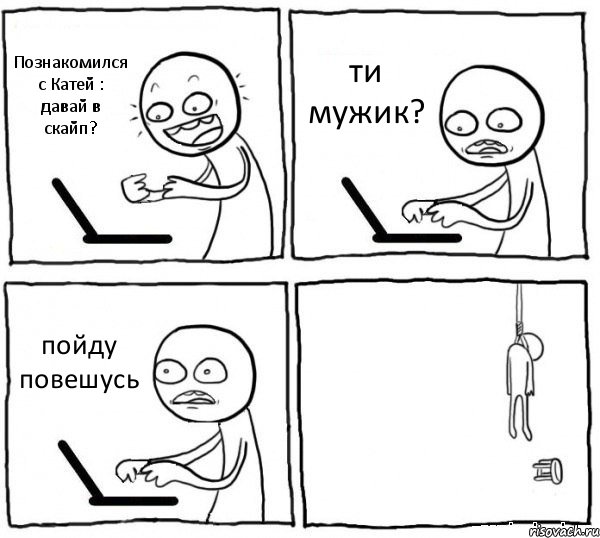 Познакомился с Катей : давай в скайп?

ти мужик?

пойду повешусь

risovach.ru